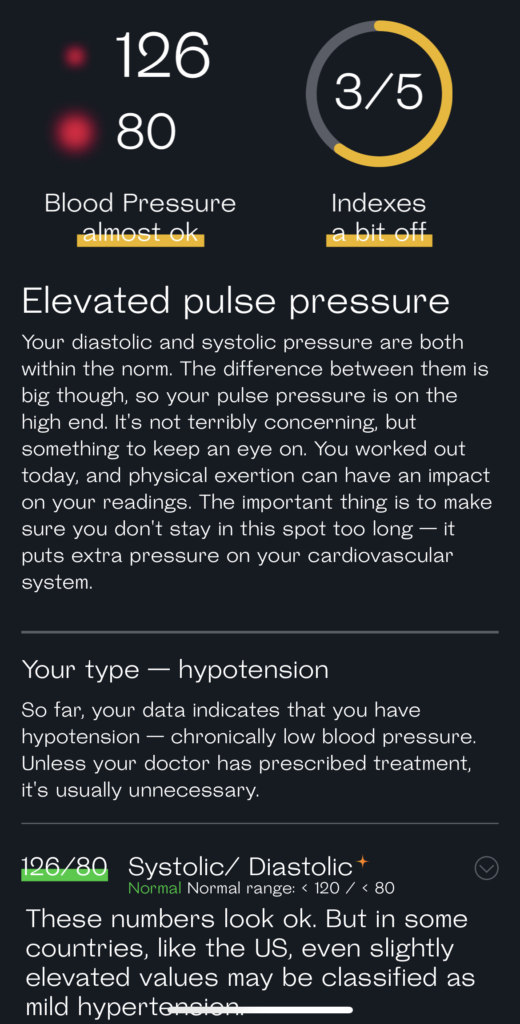 126
80

3/5

Blood Pressure
almost ok

Indexes
a bit off

Elevated pulse pressure

Your diastolic and systolic pressure are both within the norm. The difference between them is big though, so your pulse pressure is on the high end. It's not terribly concerning, but something to keep an eye on. You worked out today, and physical exertion can have an impact on your readings. The important thing is to make sure you don't stay in this spot too long — it puts extra pressure on your cardiovascular system.

Your type — hypotension

So far, your data indicates that you have hypotension — chronically low blood pressure. Unless your doctor has prescribed treatment, it's usually unnecessary.

126/80 Systolic/ Diastolic
Normal Normal range: < 120 / < 80

These numbers look ok. But in some countries, like the US, even slightly elevated values may be classified as mild hypertension.